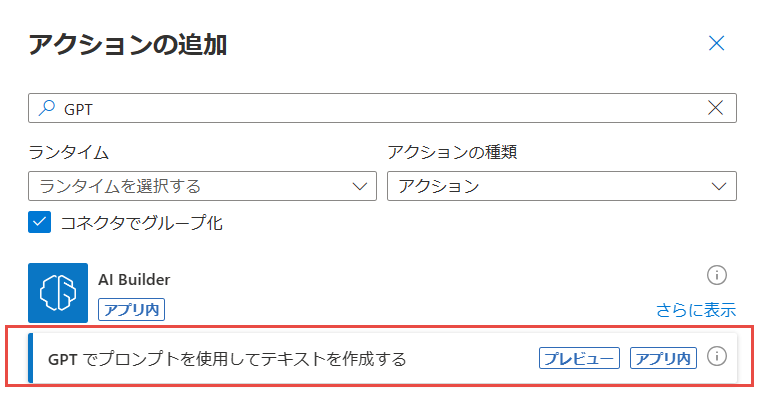 アクションの追加

GPT

ランタイム
ランタイムを選択する

アクションの種類
アクション

コネクタでグループ化

AI Builder
アプリ内
さらに表示

GPT でプロンプトを使用してテキストを作成する
プレビュー
アプリ内